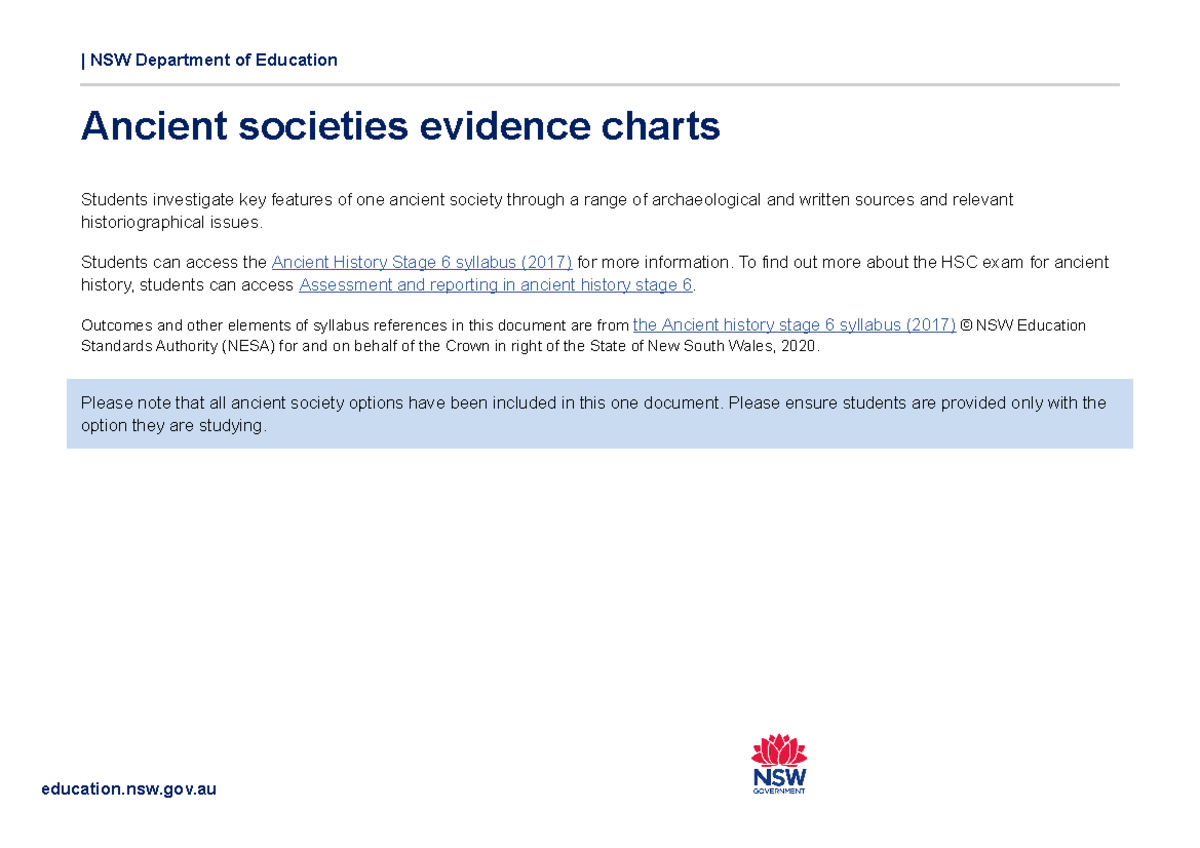 | NSW Department of Education

Ancient societies evidence charts

Students investigate key features of one ancient society through a range of archaeological and written sources and relevant historiographical issues.

Students can access the Ancient History Stage 6 syllabus (2017) for more information. To find out more about the HSC exam for ancient history, students can access Assessment and reporting in ancient history stage 6.

Outcomes and other elements of syllabus references in this document are from the Ancient history stage 6 syllabus (2017) © NSW Education Standards Authority (NESA) for and on behalf of the Crown in right of the State of New South Wales, 2020.

Please note that all ancient society options have been included in this one document. Please ensure students are provided only with the option they are studying.

education.nsw.gov.au

NSW GOVERNMENT